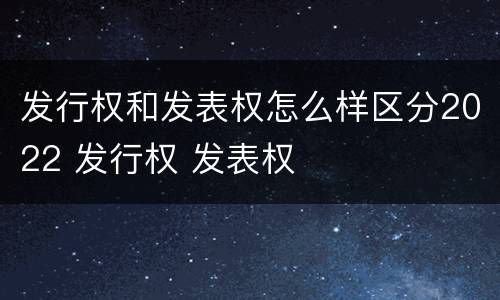 发行权和发表权怎么样区分2022 发行权 发表权